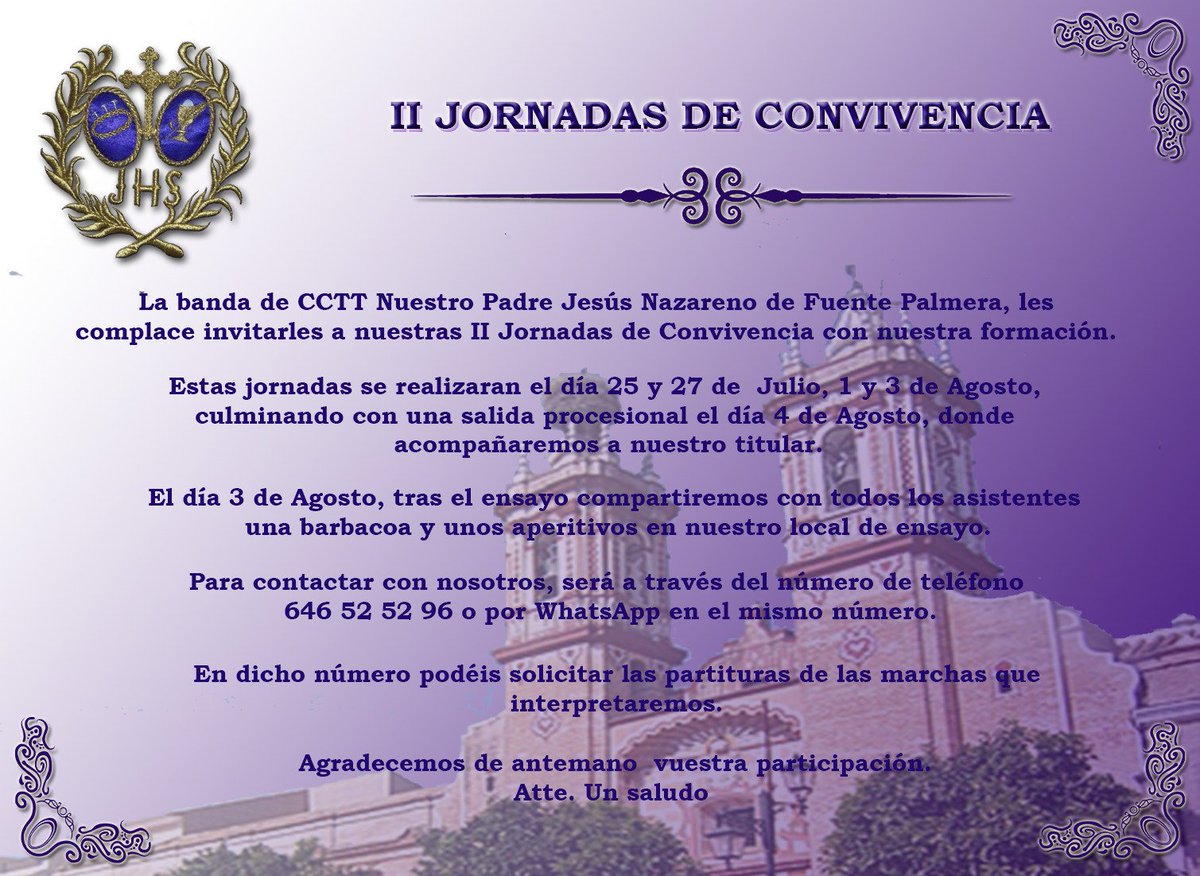 JHS

II JORNADAS DE CONVIVENCIA

La banda de CCTT Nuestro Padre Jesús Nazareno de Fuente Palmera, les complace invitarles a nuestras II Jornadas de Convivencia con nuestra formación.

Estas jornadas se realizaran el día 25 y 27 de Julio, 1 y 3 de Agosto, culminando con una salida procesional el día 4 de Agosto, donde acompañaremos a nuestro titular.

El día 3 de Agosto, tras el ensayo compartiremos con todos los asistentes una barbacoa y unos aperitivos en nuestro local de ensayo.

Para contactar con nosotros, será a través del número de teléfono 646 52 52 96 o por WhatsApp en el mismo número.

En dicho número podéis solicitar las partituras de las marchas que interpretaremos.

Agradecemos de antemano vuestra participación.
Atte. Un saludo